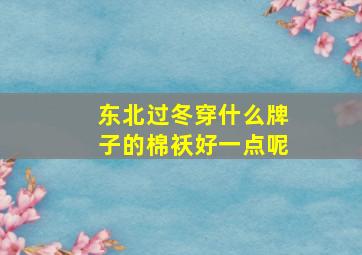 东北过冬穿什么牌子的棉袄好一点呢